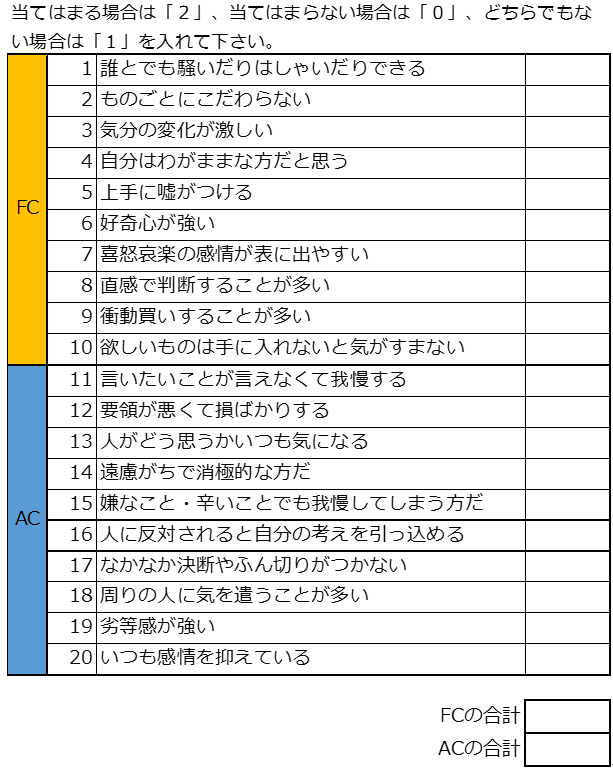 当てはまる場合は「２」、当てはまらない場合は「０」、どちらでもない場合は「１」を入れて下さい。

| | | | |
|---|---|---|---|
| FC | 1 | 誰とでも騒いだりはしゃいだりできる | |
| | 2 | ものごとにこだわらない | |
| | 3 | 気分の変化が激しい | |
| | 4 | 自分はわがままな方だと思う | |
| | 5 | 上手に嘘がつける | |
| | 6 | 好奇心が強い | |
| | 7 | 喜怒哀楽の感情が表に出やすい | |
| | 8 | 直感で判断することが多い | |
| | 9 | 衝動買いすることが多い | |
| | 10 | 欲しいものは手に入れないと気がすまない | |
| AC | 11 | 言いたいことが言えなくて我慢する | |
| | 12 | 要領が悪くて損ばかりする | |
| | 13 | 人がどう思うかいつも気になる | |
| | 14 | 遠慮がちで消極的な方だ | |
| | 15 | 嫌なこと・辛いことでも我慢してしまう方だ | |
| | 16 | 人に反対されると自分の考えを引っ込める | |
| | 17 | なかなか決断やふん切りがつかない | |
| | 18 | 周りの人に気を遣うことが多い | |
| | 19 | 劣等感が強い | |
| | 20 | いつも感情を抑えている | |

FCの合計
ACの合計